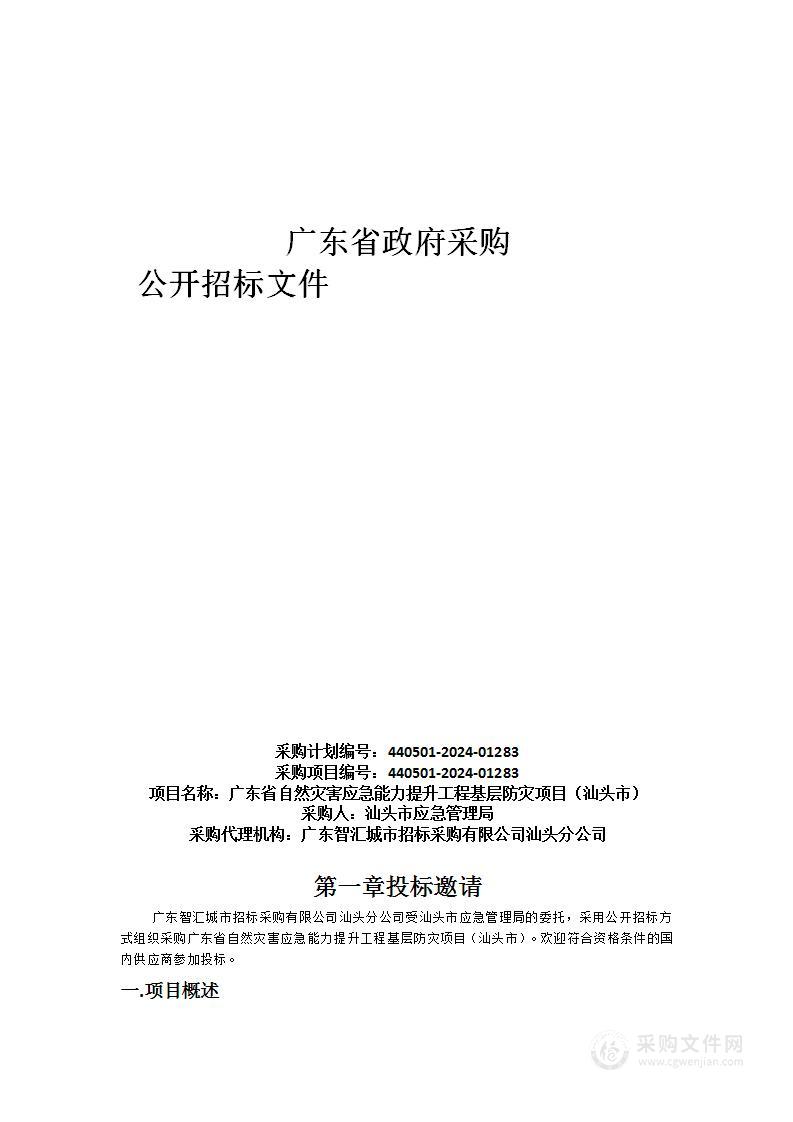 广东省政府采购
公开招标文件

采购计划编号：440501-2024-01283
采购项目编号：440501-2024-01283
项目名称：广东省自然灾害应急能力提升工程基层防灾项目（汕头市）
采购人：汕头市应急管理局
采购代理机构：广东智汇城市招标采购有限公司汕头分公司

第一章投标邀请

广东智汇城市招标采购有限公司汕头分公司受汕头市应急管理局的委托，采用公开招标方式组织采购广东省自然灾害应急能力提升工程基层防灾项目（汕头市）。欢迎符合资格条件的国内供应商参加投标。

一.项目概述

采购文件网
www.cgwenjian.com